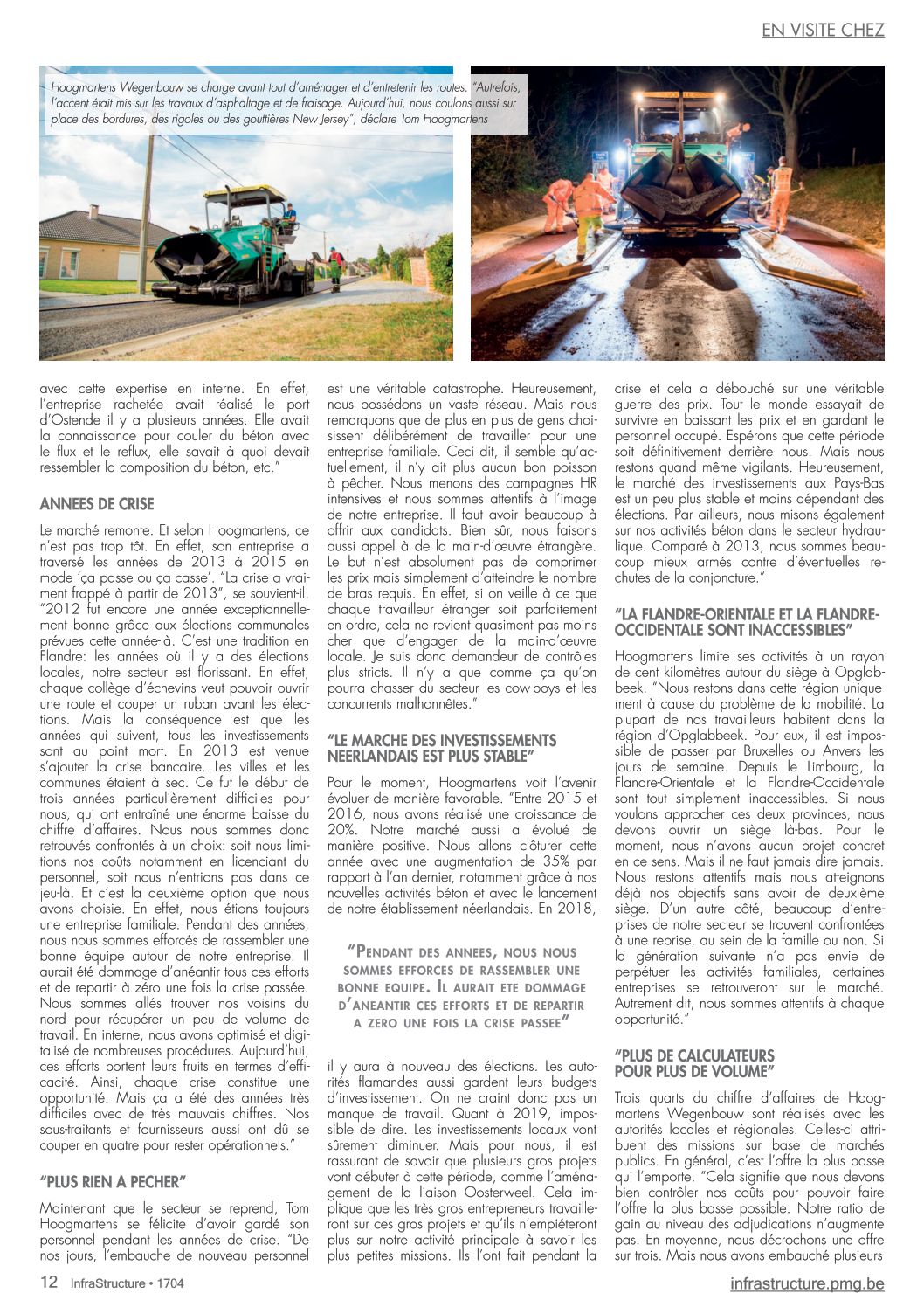 EN VISITE CHEZ

Hoogmartens Wegenbouw se charge avant tout d'aménager et d'entretenir les routes. "Autrefois, l'accent était mis sur les travaux d'asphaltage et de fraisage. Aujourd'hui, nous coulons aussi sur place des bordures, des rigoles ou des gouttières New Jersey", déclare Tom Hoogmartens

avec cette expertise en interne. En effet, l'entreprise rachetée avait réalisé le port d'Ostende il y a plusieurs années. Elle avait la connaissance pour couler du béton avec le flux et le reflux, elle savait à quoi devait ressembler la composition du béton, etc."

ANNEES DE CRISE

Le marché remonte. Et selon Hoogmartens, ce n'est pas trop tôt. En effet, son entreprise a traversé les années de 2013 à 2015 en mode 'ça passe ou ça casse'. "La crise a vraiment frappé à partir de 2013", se souvient-il. "2012 fut encore une année exceptionnellement bonne grâce aux élections communales prévues cette année-là. C'est une tradition en Flandre: les années où il y a des élections locales, notre secteur est florissant. En effet, chaque collège d'échevins veut pouvoir ouvrir une route et couper un ruban avant les élections. Mais la conséquence est que les années qui suivent, tous les investissements sont au point mort. En 2013 est venue s'ajouter la crise bancaire. Les villes et les communes étaient à sec. Ce fut le début de trois années particulièrement difficiles pour nous, qui ont entraîné une énorme baisse du chiffre d'affaires. Nous nous sommes donc retrouvés confrontés à un choix: soit nous limitions nos coûts notamment en licenciant du personnel, soit nous n'entrions pas dans ce jeu-là. Et c'est la deuxième option que nous avons choisie. En effet, nous étions toujours une entreprise familiale. Pendant des années, nous nous sommes efforcés de rassembler une bonne équipe autour de notre entreprise. Il aurait été dommage d'anéantir tous ces efforts et de repartir à zéro une fois la crise passée. Nous sommes allés trouver nos voisins du nord pour récupérer un peu de volume de travail. En interne, nous avons optimisé et digitalisé de nombreuses procédures. Aujourd'hui, ces efforts portent leurs fruits en termes d'efficacité. Ainsi, chaque crise constitue une opportunité. Mais ça a été des années très difficiles avec de très mauvais chiffres. Nos sous-traitants et fournisseurs aussi ont dû se couper en quatre pour rester opérationnels."

"PLUS RIEN A PECHER"

Maintenant que le secteur se reprend, Tom Hoogmartens se félicite d'avoir gardé son personnel pendant les années de crise. "De nos jours, l'embauche de nouveau personnel est une véritable catastrophe. Heureusement, nous possédons un vaste réseau. Mais nous remarquons que de plus en plus de gens choisissent délibérément de travailler pour une entreprise familiale. Ceci dit, il semble qu'actuellement, il n'y ait plus aucun bon poisson à pêcher. Nous menons des campagnes HR intensives et nous sommes attentifs à l'image de notre entreprise. Il faut avoir beaucoup à offrir aux candidats. Bien sûr, nous faisons aussi appel à de la main-d'œuvre étrangère. Le but n'est absolument pas de comprimer les prix mais simplement d'atteindre le nombre de bras requis. En effet, si on veille à ce que chaque travailleur étranger soit parfaitement en ordre, cela ne revient quasiment pas moins cher que d'engager de la main-d'œuvre locale. Je suis donc demandeur de contrôles plus stricts. Il n'y a que comme ça qu'on pourra chasser du secteur les cow-boys et les concurrents malhonnêtes."

"LE MARCHE DES INVESTISSEMENTS NEERLANDAIS EST PLUS STABLE"

Pour le moment, Hoogmartens voit l'avenir évoluer de manière favorable. "Entre 2015 et 2016, nous avons réalisé une croissance de 20%. Notre marché aussi a évolué de manière positive. Nous allons clôturer cette année avec une augmentation de 35% par rapport à l'an dernier, notamment grâce à nos nouvelles activités béton et avec le lancement de notre établissement néerlandais. En 2018,

"PENDANT DES ANNEES, NOUS NOUS SOMMES EFFORCES DE RASSEMBLER UNE BONNE EQUIPE. IL AURAIT ETE DOMMAGE D'ANEANTIR CES EFFORTS ET DE REPARTIR A ZERO UNE FOIS LA CRISE PASSEE"

il y aura à nouveau des élections. Les autorités flamandes aussi gardent leurs budgets d'investissement. On ne craint donc pas un manque de travail. Quant à 2019, impossible de dire. Les investissements locaux vont sûrement diminuer. Mais pour nous, il est rassurant de savoir que plusieurs gros projets vont débuter à cette période, comme l'aménagement de la liaison Oosterweel. Cela implique que les très gros entrepreneurs travailleront sur ces gros projets et qu'ils n'empiéteront plus sur notre activité principale à savoir les plus petites missions. Ils l'ont fait pendant la crise et cela a débouché sur une véritable guerre des prix. Tout le monde essayait de survivre en baissant les prix et en gardant le personnel occupé. Espérons que cette période soit définitivement derrière nous. Mais nous restons quand même vigilants. Heureusement, le marché des investissements aux Pays-Bas est un peu plus stable et moins dépendant des élections. Par ailleurs, nous misons également sur nos activités béton dans le secteur hydraulique. Comparé à 2013, nous sommes beaucoup mieux armés contre d'éventuelles rechutes de la conjoncture."

"LA FLANDRE-ORIENTALE ET LA FLANDRE-OCCIDENTALE SONT INACCESSIBLES"

Hoogmartens limite ses activités à un rayon de cent kilomètres autour du siège à Opglabbeek. "Nous restons dans cette région uniquement à cause du problème de la mobilité. La plupart de nos travailleurs habitent dans la région d'Opglabbeek. Pour eux, il est impossible de passer par Bruxelles ou Anvers les jours de semaine. Depuis le Limbourg, la Flandre-Orientale et la Flandre-Occidentale sont tout simplement inaccessibles. Si nous voulons approcher ces deux provinces, nous devons ouvrir un siège là-bas. Pour le moment, nous n'avons aucun projet concret en ce sens. Mais il ne faut jamais dire jamais. Nous restons attentifs mais nous atteignons déjà nos objectifs sans avoir de deuxième siège. D'un autre côté, beaucoup d'entreprises de notre secteur se trouvent confrontées à une reprise, au sein de la famille ou non. Si la génération suivante n'a pas envie de perpétuer les activités familiales, certaines entreprises se retrouveront sur le marché. Autrement dit, nous sommes attentifs à chaque opportunité."

"PLUS DE CALCULATEURS POUR PLUS DE VOLUME"

Trois quarts du chiffre d'affaires de Hoogmartens Wegenbouw sont réalisés avec les autorités locales et régionales. Celles-ci attribuent des missions sur base de marchés publics. En général, c'est l'offre la plus basse qui l'emporte. "Cela signifie que nous devons bien contrôler nos coûts pour pouvoir faire l'offre la plus basse possible. Notre ratio de gain au niveau des adjudications n'augmente pas. En moyenne, nous décrochons une offre sur trois. Mais nous avons embauché plusieurs

12 InfraStructure • 1704

infrastructure.pmg.be